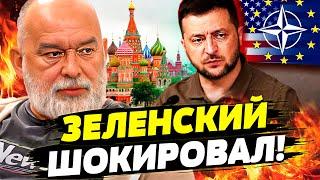 ЗЕЛЕНСКИЙ ШОКИРОВАЛ!